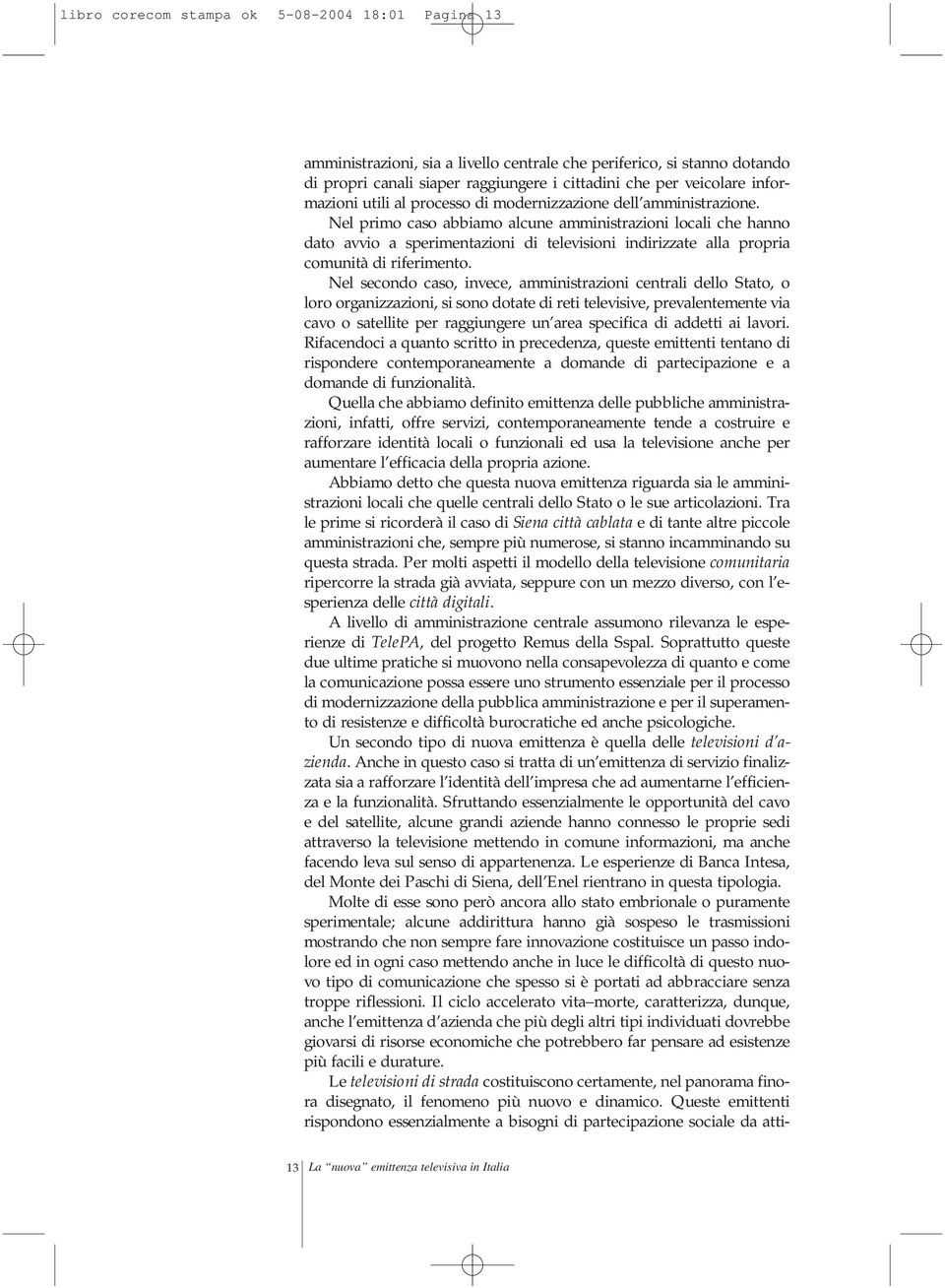 libro corecom stampa ok 5-08-2004 18:01 Pagina 13

amministrazioni, sia a livello centrale che periferico, si stanno dotando di propri canali siaper raggiungere i cittadini che per veicolare informazioni utili al processo di modernizzazione dell'amministrazione.
Nel primo caso abbiamo alcune amministrazioni locali che hanno dato avvio a sperimentazioni di televisioni indirizzate alla propria comunità di riferimento.
Nel secondo caso, invece, amministrazioni centrali dello Stato, o loro organizzazioni, si sono dotate di reti televisive, prevalentemente via cavo o satellite per raggiungere un'area specifica di addetti ai lavori. Rifacendoci a quanto scritto in precedenza, queste emittenti tentano di rispondere contemporaneamente a domande di partecipazione e a domande di funzionalità.

Quella che abbiamo definito emittenza delle pubbliche amministrazioni, infatti, offre servizi, contemporaneamente tende a costruire e rafforzare identità locali o funzionali ed usa la televisione anche per aumentare l'efficacia della propria azione.

Abbiamo detto che questa nuova emittenza riguarda sia le amministrazioni locali che quelle centrali dello Stato o le sue articolazioni. Tra le prime si ricorderà il caso di Siena città cablata e di tante altre piccole amministrazioni che, sempre più numerose, si stanno incamminando su questa strada. Per molti aspetti il modello della televisione comunitaria ripercorre la strada già avviata, seppure con un mezzo diverso, con l'esperienza delle città digitali.

A livello di amministrazione centrale assumono rilevanza le esperienze di TelePA, del progetto Remus della Sspal. Soprattutto queste due ultime pratiche si muovono nella consapevolezza di quanto e come la comunicazione possa essere uno strumento essenziale per il processo di modernizzazione della pubblica amministrazione e per il superamento di resistenze e difficoltà burocratiche ed anche psicologiche.

Un secondo tipo di nuova emittenza è quella delle televisioni d'azienda. Anche in questo caso si tratta di un'emittenza di servizio finalizzata sia a rafforzare l'identità dell'impresa che ad aumentarne l'efficienza e la funzionalità. Sfruttando essenzialmente le opportunità del cavo e del satellite, alcune grandi aziende hanno connesso le proprie sedi attraverso la televisione mettendo in comune informazioni, ma anche facendo leva sul senso di appartenenza. Le esperienze di Banca Intesa, del Monte dei Paschi di Siena, dell'Enel rientrano in questa tipologia.

Molte di esse sono però ancora allo stato embrionale o puramente sperimentale; alcune addirittura hanno già sospeso le trasmissioni mostrando che non sempre fare innovazione costituisce un passo indolore ed in ogni caso mettendo anche in luce le difficoltà di questo nuovo tipo di comunicazione che spesso si è portati ad abbracciare senza troppe riflessioni. Il ciclo accelerato vita–morte, caratterizza, dunque, anche l'emittenza d'azienda che più degli altri tipi individuati dovrebbe giovarsi di risorse economiche che potrebbero far pensare ad esistenze più facili e durature.

Le televisioni di strada costituiscono certamente, nel panorama finora disegnato, il fenomeno più nuovo e dinamico. Queste emittenti rispondono essenzialmente a bisogni di partecipazione sociale da atti-

13 La "nuova" emittenza televisiva in Italia